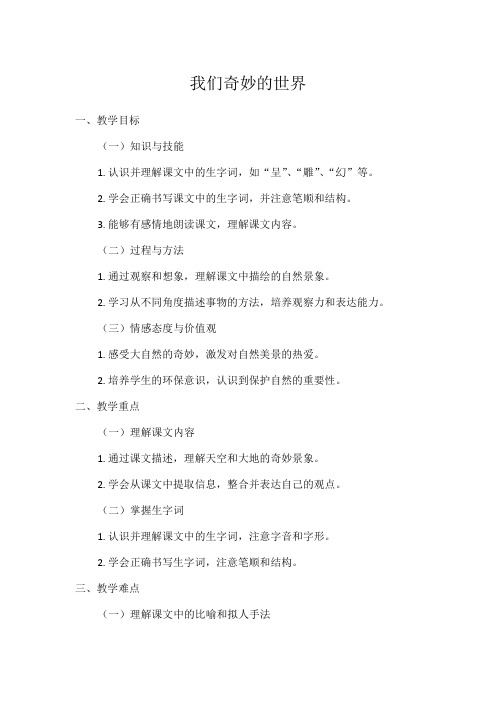 我们奇妙的世界

一、教学目标

（一）知识与技能

1. 认识并理解课文中的生字词，如“呈”、“雕”、“幻”等。

2. 学会正确书写课文中的生字词，并注意笔顺和结构。

3. 能够有感情地朗读课文，理解课文内容。

（二）过程与方法

1. 通过观察和想象，理解课文中描绘的自然景象。

2. 学习从不同角度描述事物的方法，培养观察力和表达能力。

（三）情感态度与价值观

1. 感受大自然的奇妙，激发对自然美景的热爱。

2. 培养学生的环保意识，认识到保护自然的重要性。

二、教学重点

（一）理解课文内容

1. 通过课文描述，理解天空和大地的奇妙景象。

2. 学会从课文中提取信息，整合并表达自己的观点。

（二）掌握生字词

1. 认识并理解课文中的生字词，注意字音和字形。

2. 学会正确书写生字词，注意笔顺和结构。

三、教学难点

（一）理解课文中的比喻和拟人手法